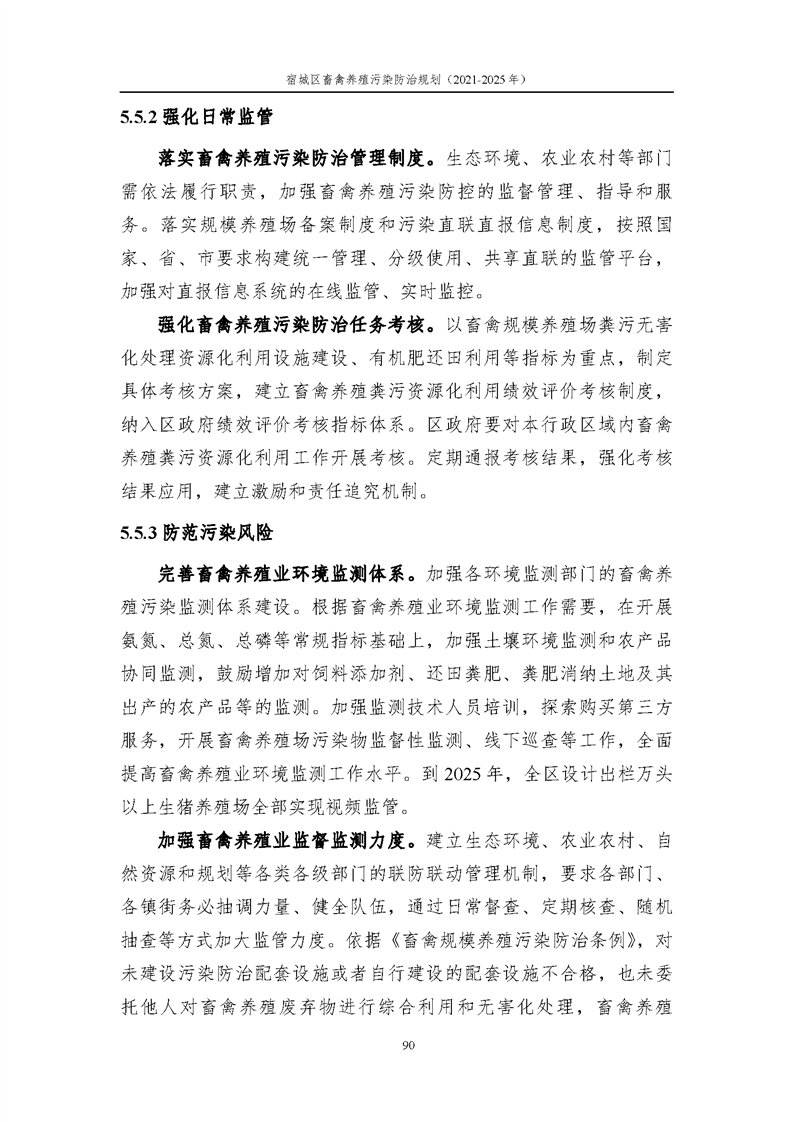 宿城区畜禽养殖污染防治规划（2021-2025年）

5.5.2强化日常监管

落实畜禽养殖污染防治管理制度。生态环境、农业农村等部门需依法履行职责，加强畜禽养殖污染防控的监督管理、指导和服务。落实规模养殖场备案制度和污染直联直报信息制度，按照国家、省、市要求构建统一管理、分级使用、共享直联的监管平台，加强对直报信息系统的在线监管、实时监控。

强化畜禽养殖污染防治任务考核。以畜禽规模养殖场粪污无害化处理资源化利用设施建设、有机肥还田利用等指标为重点，制定具体考核方案，建立畜禽养殖粪污资源化利用绩效评价考核制度，纳入区政府绩效评价考核指标体系。区政府要对本行政区域内畜禽养殖粪污资源化利用工作开展考核。定期通报考核结果，强化考核结果应用，建立激励和责任追究机制。

5.5.3防范污染风险

完善畜禽养殖业环境监测体系。加强各环境监测部门的畜禽养殖污染监测体系建设。根据畜禽养殖业环境监测工作需要，在开展氨氮、总氮、总磷等常规指标基础上，加强土壤环境监测和农产品协同监测，鼓励增加对饲料添加剂、还田粪肥、粪肥消纳土地及其出产的农产品等的监测。加强监测技术人员培训，探索购买第三方服务，开展畜禽养殖场污染物监督性监测、线下巡查等工作，全面提高畜禽养殖业环境监测工作水平。到2025年，全区设计出栏万头以上生猪养殖场全部实现视频监管。

加强畜禽养殖业监督监测力度。建立生态环境、农业农村、自然资源和规划等各类各级部门的联防联动管理机制，要求各部门、各镇街务必抽调力量、健全队伍，通过日常督查、定期核查、随机抽查等方式加大监管力度。依据《畜禽规模养殖污染防治条例》，对未建设污染防治配套设施或者自行建设的配套设施不合格，也未委托他人对畜禽养殖废弃物进行综合利用和无害化处理，畜禽养殖

90